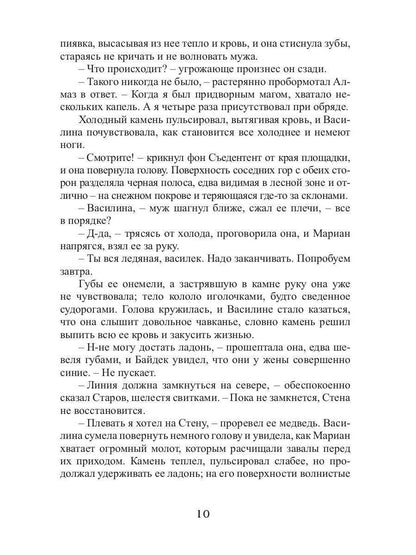 пиявка, высасывая из нее тепло и кровь, и она стиснула зубы, стараясь не кричать и не волновать мужа.

– Что происходит? – угрожающе произнес он сзади.

– Такого никогда не было, – растерянно пробормотал Алмаз в ответ. – Когда я был придворным магом, хватало нескольких капель. А я четыре раза присутствовал при обряде.

Холодный камень пульсировал, вытягивая кровь, и Василина почувствовала, как становится все холоднее и немеют ноги.

– Смотрите! – крикнул фон Съедентент от края площадки, и она повернула голову. Поверхность соседних гор с обеих сторон разделяла черная полоса, едва видимая в лесной зоне и отлично – на снежном покрове и теряющаяся где-то за склонами.

– Василина, – муж шагнул ближе, сжал ее плечи, – все в порядке?

– Д-да, – трясясь от холода, проговорила она, и Мариан напрягся, взял ее за руку.

– Ты вся ледяная, василек. Надо заканчивать. Попробуем завтра.

Губы ее онемели, а застрявшую в камне руку она уже не чувствовала; тело кололо иголочками, будто сведенное судорогами. Голова кружилась, и Василине стало казаться, что она слышит довольное чавканье, словно камень решил выпить всю ее кровь и закусить жизнью.

– Н-не могу достать ладонь, – прошептала она, едва шевеля губами, и Байдек увидел, что они у жены совершенно синие. – Не пускает.

– Линия должна замкнуться на севере, – обеспокоенно сказал Старов, шелестя свитками. – Пока не замкнется, Стена не восстановится.

– Плевать я хотел на Стену, – проревел ее медведь. Василина сумела повернуть немного голову и увидела, как Мариан хватает огромный молот, которым расчищали завалы перед их приходом. Камень теплел, пульсировал слабее, но продолжал удерживать ее ладонь; на его поверхности волнистые

10